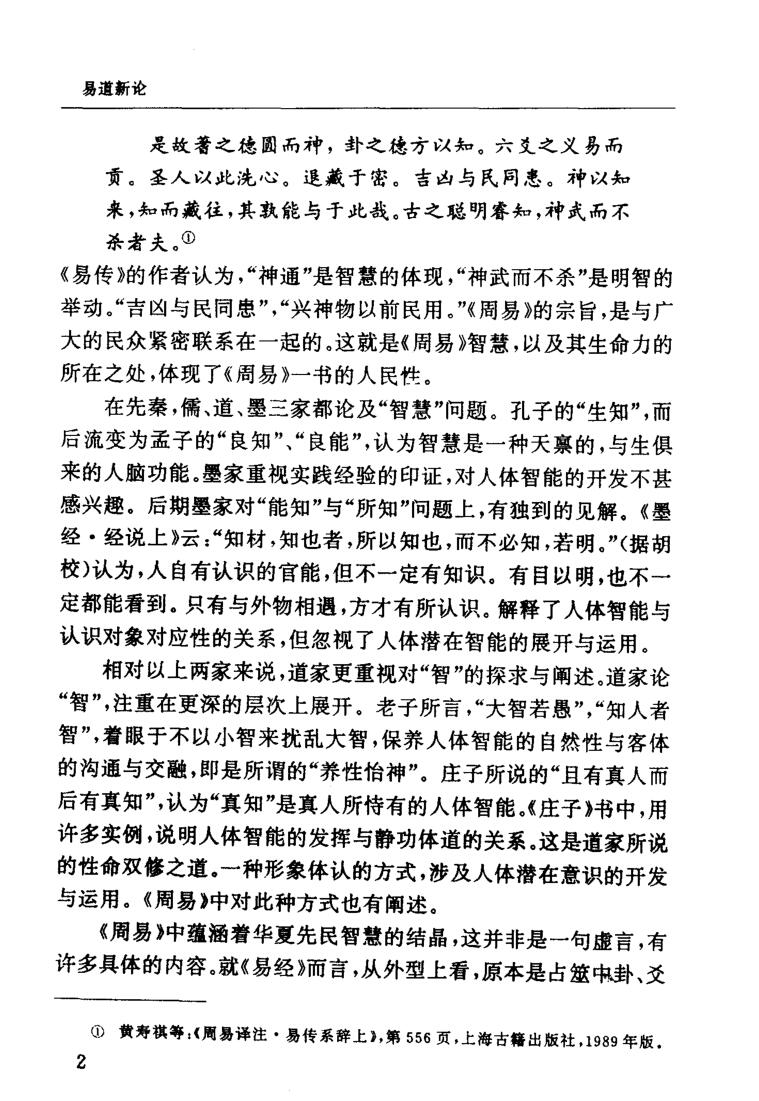 易道新论

是故蓍之德圆而神，卦之德方以知。六爻之义易而贡。圣人以此洗心。退藏于密。吉凶与民同患。神以知来，知而藏往，其孰能与于此哉。古之聪明睿知，神武而不杀者夫。①

《易传》的作者认为，“神通”是智慧的体现，“神武而不杀”是明智的举动。“吉凶与民同患”，“兴神物以前民用。”《周易》的宗旨，是与广大的民众紧密联系在一起的。这就是《周易》智慧，以及其生命力的所在之处，体现了《周易》一书的人民性。

在先秦，儒、道、墨三家都论及“智慧”问题。孔子的“生知”，而后流变为孟子的“良知”、“良能”，认为智慧是一种天禀的，与生俱来的人脑功能。墨家重视实践经验的印证，对人体智能的开发不甚感兴趣。后期墨家对“能知”与“所知”问题上，有独到的见解。《墨经·经说上》云：“知材，知也者，所以知也，而不必知，若明。”（据胡校）认为，人自有认识的官能，但不一定有知识。有目以明，也不一定都能看到。只有与外物相遇，方才有所认识。解释了人体智能与认识对象对应性的关系，但忽视了人体潜在智能的展开与运用。

相对以上两家来说，道家更重视对“智”的探求与阐述。道家论“智”，注重在更深的层次上展开。老子所言，“大智若愚”，“知人者智”，着眼于不以小智来扰乱大智，保养人体智能的自然性与客体的沟通与交融，即是所谓的“养性怡神”。庄子所说的“且有真人而后有真知”，认为“真知”是真人所恃有的人体智能。《庄子》书中，用许多实例，说明人体智能的发挥与静功体道的关系。这是道家所说的性命双修之道。一种形象体认的方式，涉及人体潜在意识的开发与运用。《周易》中对此种方式也有阐述。

《周易》中蕴涵着华夏先民智慧的结晶，这并非是一句虚言，有许多具体的内容。就《易经》而言，从外型上看，原本是占筮中卦、爻

① 黄寿祺等：《周易译注·易传系辞上》，第556页，上海古籍出版社，1989年版。

2